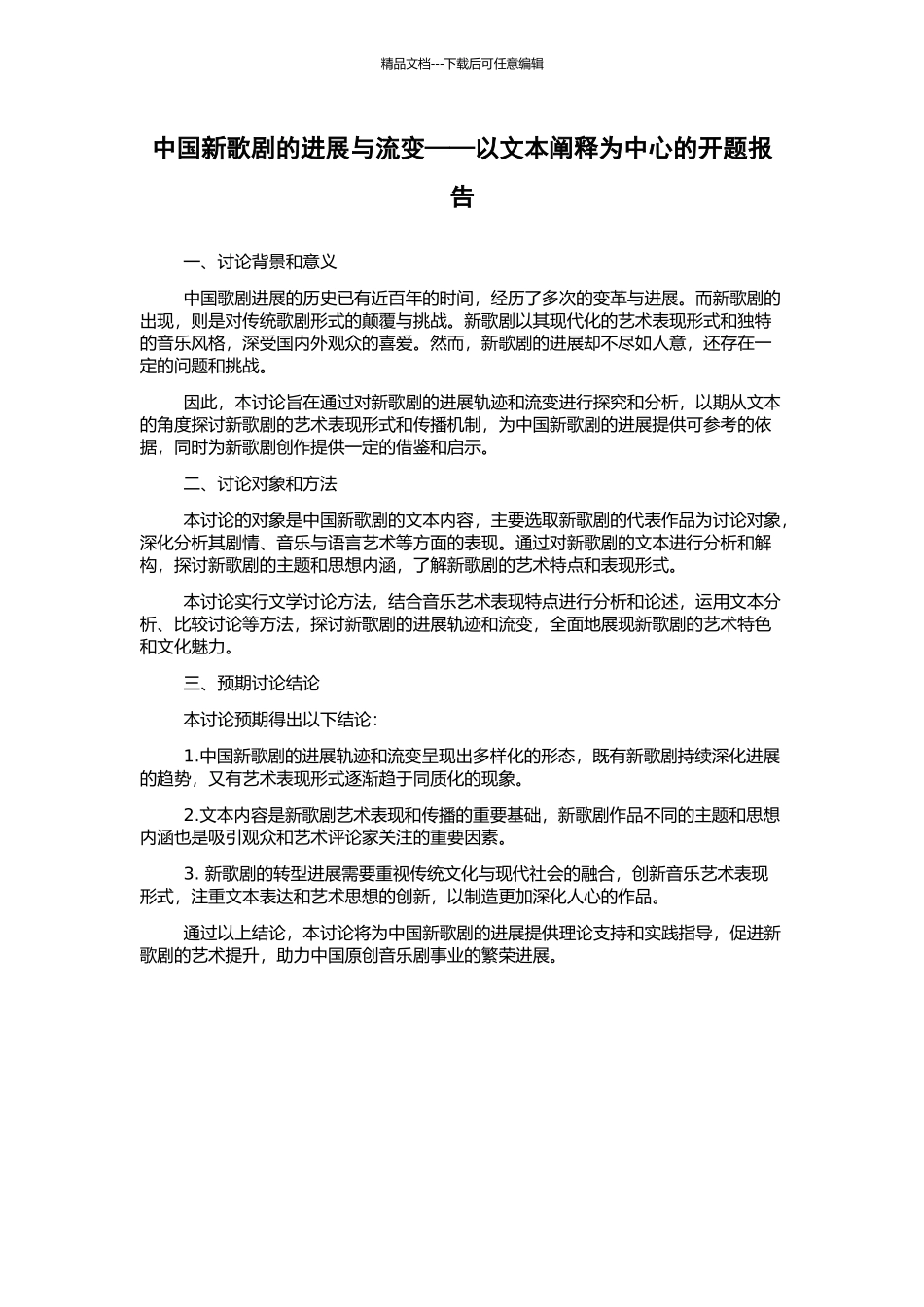 精品文档---下载后可任意编辑

中国新歌剧的进展与流变——以文本阐释为中心的开题报告

一、讨论背景和意义

中国歌剧进展的历史已有近百年的时间，经历了多次的变革与进展。而新歌剧的出现，则是对传统歌剧形式的颠覆与挑战。新歌剧以其现代化的艺术表现形式和独特的音乐风格，深受国内外观众的喜爱。然而，新歌剧的进展却不尽如人意，还存在一定的问题和挑战。

因此，本讨论旨在通过对新歌剧的进展轨迹和流变进行探究和分析，以期从文本的角度探讨新歌剧的艺术表现形式和传播机制，为中国新歌剧的进展提供可参考的依据，同时为新歌剧创作提供一定的借鉴和启示。

二、讨论对象和方法

本讨论的对象是中国新歌剧的文本内容，主要选取新歌剧的代表作品为讨论对象，深化分析其剧情、音乐与语言艺术等方面的表现。通过对新歌剧的文本进行分析和解构，探讨新歌剧的主题和思想内涵，了解新歌剧的艺术特点和表现形式。

本讨论实行文学讨论方法，结合音乐艺术表现特点进行分析和论述，运用文本分析、比较讨论等方法，探讨新歌剧的进展轨迹和流变，全面地展现新歌剧的艺术特色和文化魅力。

三、预期讨论结论

本讨论预期得出以下结论：

1.中国新歌剧的进展轨迹和流变呈现出多样化的形态，既有新歌剧持续深化进展的趋势，又有艺术表现形式逐渐趋于同质化的现象。

2.文本内容是新歌剧艺术表现和传播的重要基础，新歌剧作品不同的主题和思想内涵也是吸引观众和艺术评论家关注的重要因素。

3. 新歌剧的转型进展需要重视传统文化与现代社会的融合，创新音乐艺术表现形式，注重文本表达和艺术思想的创新，以制造更加深化人心的作品。

通过以上结论，本讨论将为中国新歌剧的进展提供理论支持和实践指导，促进新歌剧的艺术提升，助力中国原创音乐剧事业的繁荣进展。